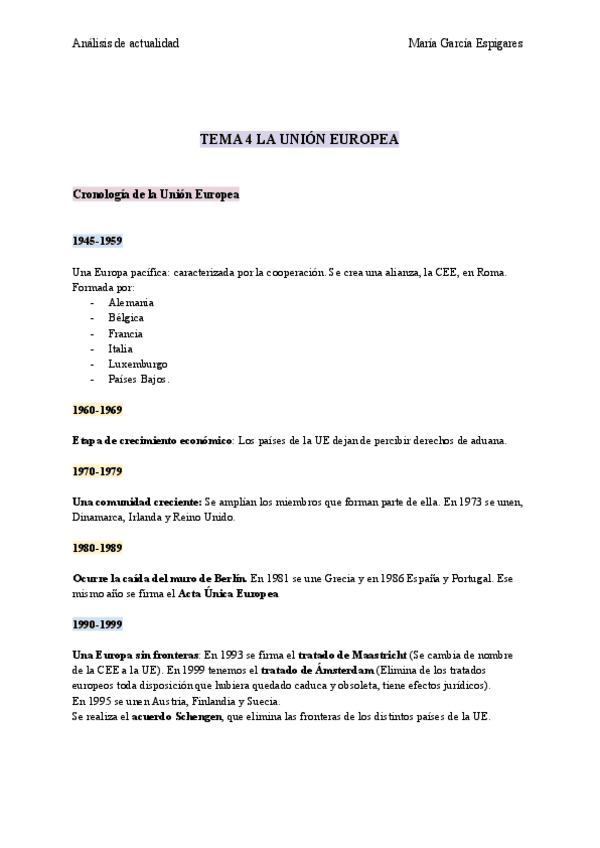 Análisis de actualidad

María García Espigares

TEMA 4 LA UNIÓN EUROPEA

Cronología de la Unión Europea

1945-1959

Una Europa pacífica: caracterizada por la cooperación. Se crea una alianza, la CEE, en Roma. Formada por:
- Alemania
- Bélgica
- Francia
- Italia
- Luxemburgo
- Países Bajos.

1960-1969

Etapa de crecimiento económico: Los países de la UE dejan de percibir derechos de aduana.

1970-1979

Una comunidad creciente: Se amplían los miembros que forman parte de ella. En 1973 se unen, Dinamarca, Irlanda y Reino Unido.

1980-1989

Ocurre la caída del muro de Berlín. En 1981 se une Grecia y en 1986 España y Portugal. Ese mismo año se firma el Acta Única Europea

1990-1999

Una Europa sin fronteras: En 1993 se firma el tratado de Maastricht (Se cambia de nombre de la CEE a la UE). En 1999 tenemos el tratado de Ámsterdam (Elimina de los tratados europeos toda disposición que hubiera quedado caduca y obsoleta, tiene efectos jurídicos).
En 1995 se unen Austria, Finlandia y Suecia.
Se realiza el acuerdo Schengen, que elimina las fronteras de los distintos países de la UE.